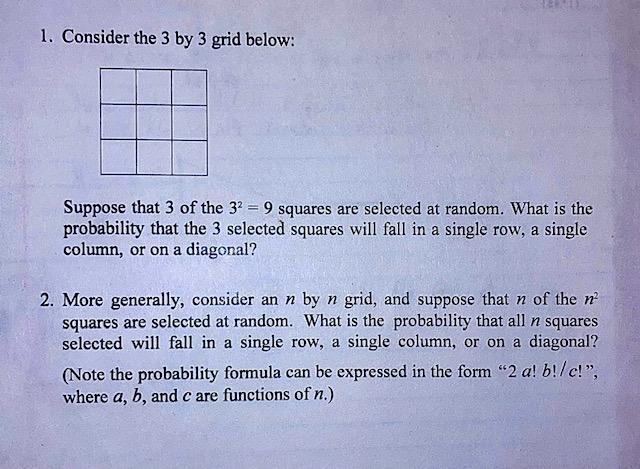 1. Consider the 3 by 3 grid below:

Suppose that 3 of the $3^2 = 9$ squares are selected at random. What is the probability that the 3 selected squares will fall in a single row, a single column, or on a diagonal?

2. More generally, consider an $n$ by $n$ grid, and suppose that $n$ of the $n^2$ squares are selected at random. What is the probability that all $n$ squares selected will fall in a single row, a single column, or on a diagonal? (Note the probability formula can be expressed in the form "$2\ a!\ b!/c!$", where $a$, $b$, and $c$ are functions of $n$.)